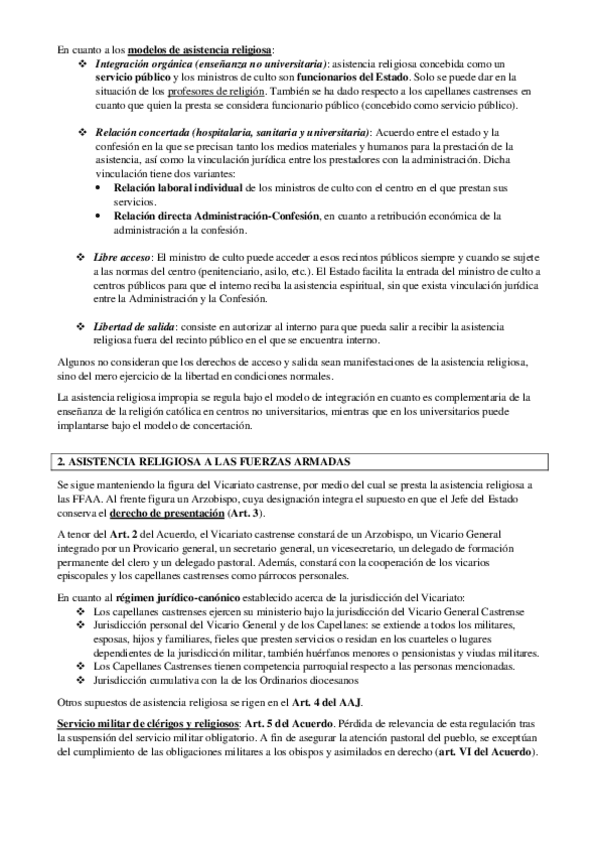 En cuanto a los modelos de asistencia religiosa:

❖ Integración orgánica (enseñanza no universitaria): asistencia religiosa concebida como un servicio público y los ministros de culto son funcionarios del Estado. Solo se puede dar en la situación de los profesores de religión. También se ha dado respecto a los capellanes castrenses en cuanto que quien la presta se considera funcionario público (concebido como servicio público).

❖ Relación concertada (hospitalaria, sanitaria y universitaria): Acuerdo entre el estado y la confesión en la que se precisan tanto los medios materiales y humanos para la prestación de la asistencia, así como la vinculación jurídica entre los prestadores con la administración. Dicha vinculación tiene dos variantes:
• Relación laboral individual de los ministros de culto con el centro en el que prestan sus servicios.
• Relación directa Administración-Confesión, en cuanto a retribución económica de la administración a la confesión.

❖ Libre acceso: El ministro de culto puede acceder a esos recintos públicos siempre y cuando se sujete a las normas del centro (penitenciario, asilo, etc.). El Estado facilita la entrada del ministro de culto a centros públicos para que el interno reciba la asistencia espiritual, sin que exista vinculación jurídica entre la Administración y la Confesión.

❖ Libertad de salida: consiste en autorizar al interno para que pueda salir a recibir la asistencia religiosa fuera del recinto público en el que se encuentra interno.

Algunos no consideran que los derechos de acceso y salida sean manifestaciones de la asistencia religiosa, sino del mero ejercicio de la libertad en condiciones normales.

La asistencia religiosa impropia se regula bajo el modelo de integración en cuanto es complementaria de la enseñanza de la religión católica en centros no universitarios, mientras que en los universitarios puede implantarse bajo el modelo de concertación.

2. ASISTENCIA RELIGIOSA A LAS FUERZAS ARMADAS

Se sigue manteniendo la figura del Vicariato castrense, por medio del cual se presta la asistencia religiosa a las FFAA. Al frente figura un Arzobispo, cuya designación integra el supuesto en que el Jefe del Estado conserva el derecho de presentación (Art. 3).

A tenor del Art. 2 del Acuerdo, el Vicariato castrense constará de un Arzobispo, un Vicario General integrado por un Provicario general, un secretario general, un vicesecretario, un delegado de formación permanente del clero y un delegado pastoral. Además, constará con la cooperación de los vicarios episcopales y los capellanes castrenses como párrocos personales.

En cuanto al régimen jurídico-canónico establecido acerca de la jurisdicción del Vicariato:
❖ Los capellanes castrenses ejercen su ministerio bajo la jurisdicción del Vicario General Castrense
❖ Jurisdicción personal del Vicario General y de los Capellanes: se extiende a todos los militares, esposas, hijos y familiares, fieles que presten servicios o residan en los cuarteles o lugares dependientes de la jurisdicción militar, también huérfanos menores o pensionistas y viudas militares.
❖ Los Capellanes Castrenses tienen competencia parroquial respecto a las personas mencionadas.
❖ Jurisdicción cumulativa con la de los Ordinarios diocesanos

Otros supuestos de asistencia religiosa se rigen en el Art. 4 del AAJ.

Servicio militar de clérigos y religiosos: Art. 5 del Acuerdo. Pérdida de relevancia de esta regulación tras la suspensión del servicio militar obligatorio. A fin de asegurar la atención pastoral del pueblo, se exceptúan del cumplimiento de las obligaciones militares a los obispos y asimilados en derecho (art. VI del Acuerdo).